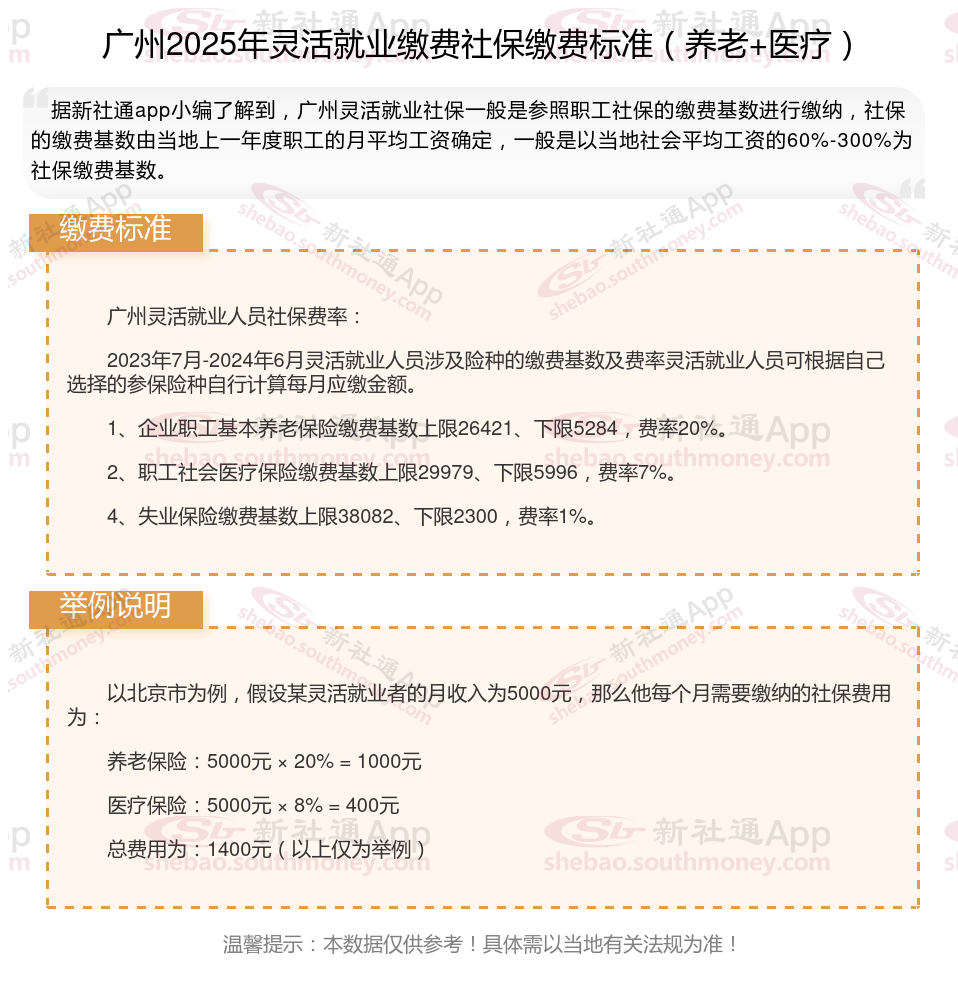 广州2025年灵活就业缴费社保缴费标准（养老+医疗）

据新社通app小编了解到，广州灵活就业社保一般是参照职工社保的缴费基数进行缴纳，社保的缴费基数由当地上一年度职工的月平均工资确定，一般是以当地社会平均工资的60%-300%为社保缴费基数。

缴费标准

广州灵活就业人员社保费率：

2023年7月-2024年6月灵活就业人员涉及险种的缴费基数及费率灵活就业人员可根据自己选择的参保险种自行计算每月应缴金额。

1、企业职工基本养老保险缴费基数上限26421、下限5284，费率20%。

2、职工社会医疗保险缴费基数上限29979、下限5996，费率7%。

4、失业保险缴费基数上限38082、下限2300，费率1%。

举例说明

以北京市为例，假设某灵活就业者的月收入为5000元，那么他每个月需要缴纳的社保费用为：

养老保险：5000元 × 20% = 1000元

医疗保险：5000元 × 8% = 400元

总费用为：1400元（以上仅为举例）

温馨提示：本数据仅供参考！具体需以当地有关法规为准！

新社通App shebao.southmoney.com